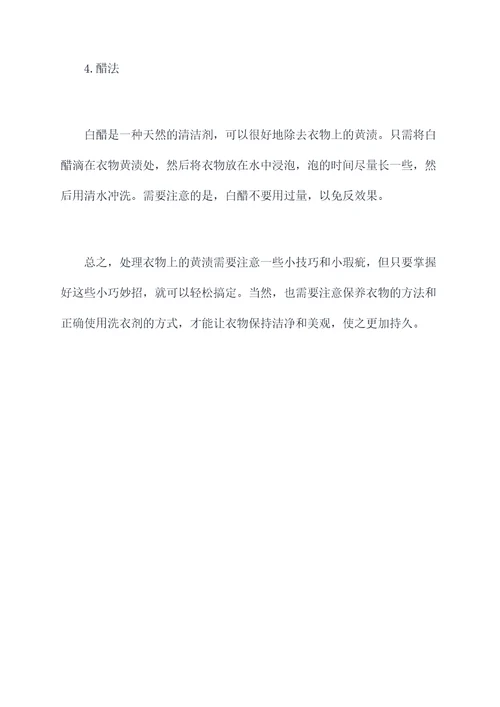 4. 醋法

白醋是一种天然的清洁剂，可以很好地除去衣物上的黄渍。只需将白醋滴在衣物黄渍处，然后将衣物放在水中浸泡，泡的时间尽量长一些，然后用清水冲洗。需要注意的是，白醋不要用过量，以免反效果。

总之，处理衣物上的黄渍需要注意一些小技巧和小瑕疵，但只要掌握好这些小巧妙招，就可以轻松搞定。当然，也需要注意保养衣物的方法和正确使用洗衣剂的方式，才能让衣物保持洁净和美观，使之更加持久。